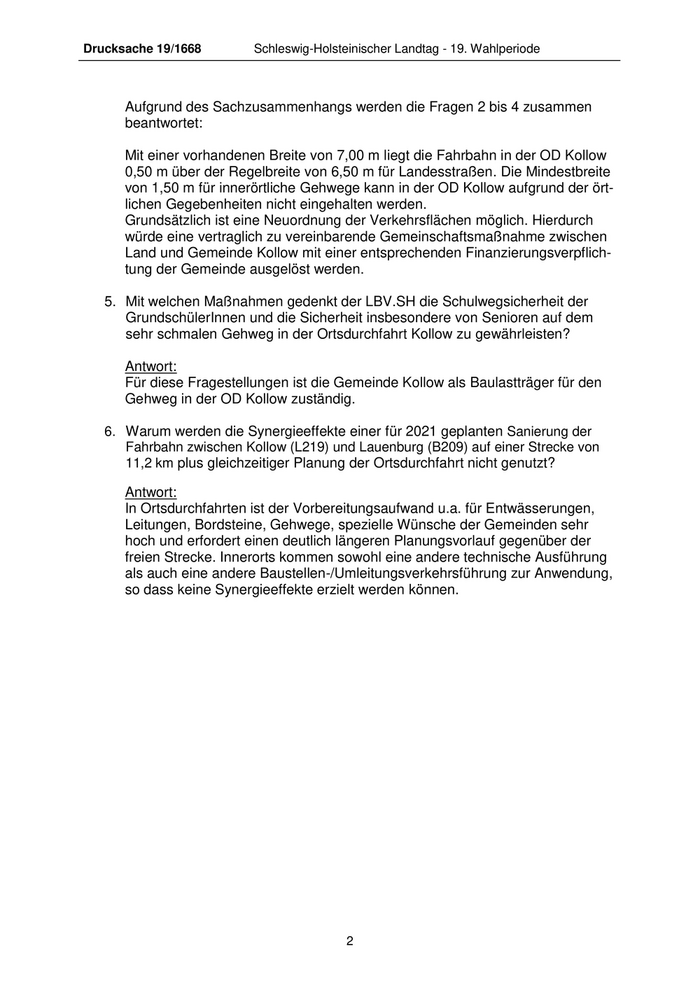 Drucksache 19/1668 Schleswig-Holsteinischer Landtag - 19. Wahlperiode

Aufgrund des Sachzusammenhangs werden die Fragen 2 bis 4 zusammen beantwortet:

Mit einer vorhandenen Breite von 7,00 m liegt die Fahrbahn in der OD Kollow 0,50 m über der Regelbreite von 6,50 m für Landesstraßen. Die Mindestbreite von 1,50 m für innerörtliche Gehwege kann in der OD Kollow aufgrund der örtlichen Gegebenheiten nicht eingehalten werden.
Grundsätzlich ist eine Neuordnung der Verkehrsflächen möglich. Hierdurch würde eine vertraglich zu vereinbarende Gemeinschaftsmaßnahme zwischen Land und Gemeinde Kollow mit einer entsprechenden Finanzierungsverpflichtung der Gemeinde ausgelöst werden.

5. Mit welchen Maßnahmen gedenkt der LBV.SH die Schulwegsicherheit der GrundschülerInnen und die Sicherheit insbesondere von Senioren auf dem sehr schmalen Gehweg in der Ortsdurchfahrt Kollow zu gewährleisten?

Antwort:
Für diese Fragestellungen ist die Gemeinde Kollow als Baulastträger für den Gehweg in der OD Kollow zuständig.

6. Warum werden die Synergieeffekte einer für 2021 geplanten Sanierung der Fahrbahn zwischen Kollow (L219) und Lauenburg (B209) auf einer Strecke von 11,2 km plus gleichzeitiger Planung der Ortsdurchfahrt nicht genutzt?

Antwort:
In Ortsdurchfahrten ist der Vorbereitungsaufwand u.a. für Entwässerungen, Leitungen, Bordsteine, Gehwege, spezielle Wünsche der Gemeinden sehr hoch und erfordert einen deutlich längeren Planungsvorlauf gegenüber der freien Strecke. Innerorts kommen sowohl eine andere technische Ausführung als auch eine andere Baustellen-/Umleitungsverkehrsführung zur Anwendung, so dass keine Synergieeffekte erzielt werden können.

2